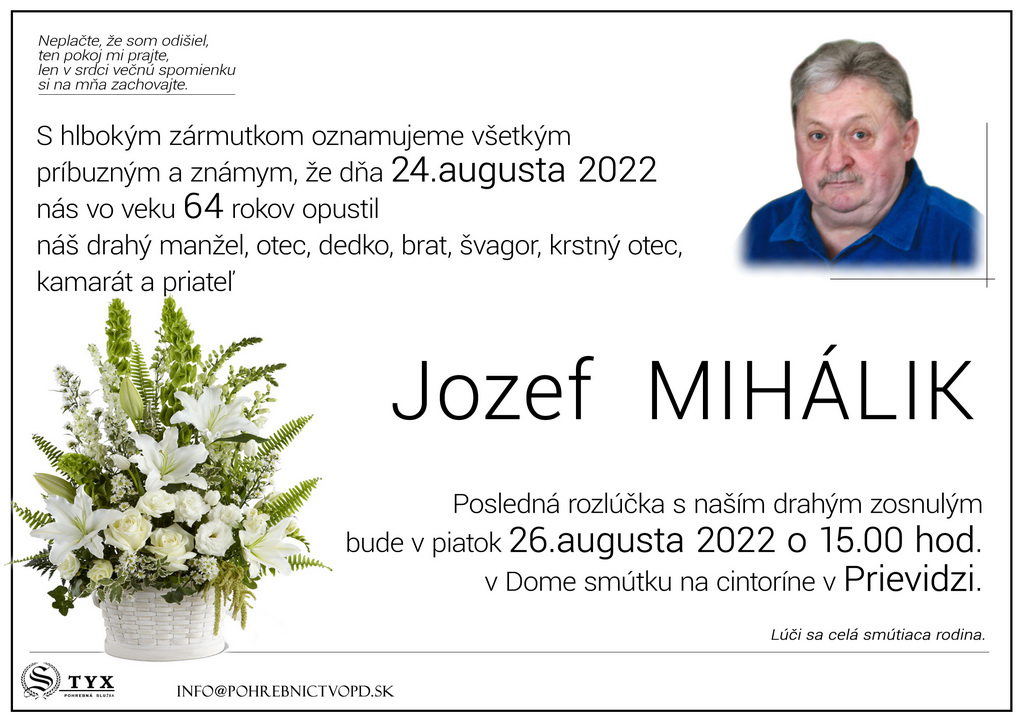 Neplačte, že som odišiel,
ten pokoj mi prajte,
len v srdci večnú spomienku
si na mňa zachovajte.

S hlbokým zármutkom oznamujeme všetkým príbuzným a známym, že dňa 24.augusta 2022 nás vo veku 64 rokov opustil náš drahý manžel, otec, dedko, brat, švagor, krstný otec, kamarát a priateľ

Jozef MIHÁLIK

Posledná rozlúčka s naším drahým zosnulým bude v piatok 26.augusta 2022 o 15.00 hod. v Dome smútku na cintoríne v Prievidzi.

Lúči sa celá smútiaca rodina.

TYX
POHREBNÁ SLUŽBA

INFO@POHREBNICTVOPD.SK